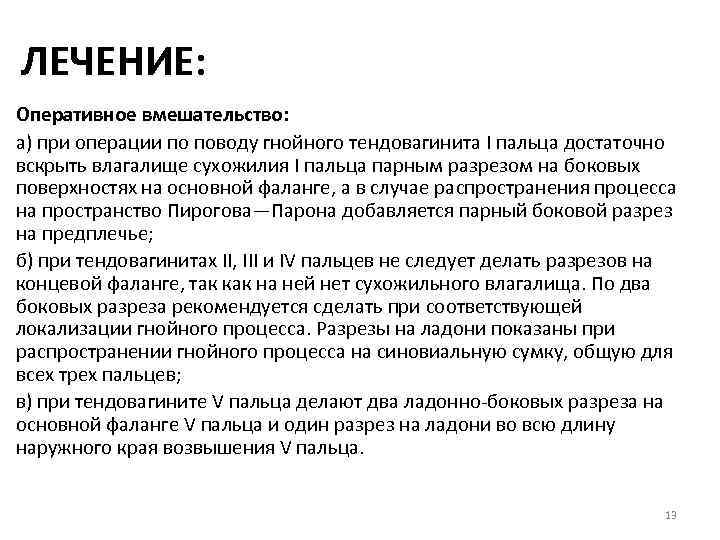 ЛЕЧЕНИЕ:

Оперативное вмешательство:

а) при операции по поводу гнойного тендовагинита I пальца достаточно вскрыть влагалище сухожилия I пальца парным разрезом на боковых поверхностях на основной фаланге, а в случае распространения процесса на пространство Пирогова—Парона добавляется парный боковой разрез на предплечье;

б) при тендовагинитах II, III и IV пальцев не следует делать разрезов на концевой фаланге, так как на ней нет сухожильного влагалища. По два боковых разреза рекомендуется сделать при соответствующей локализации гнойного процесса. Разрезы на ладони показаны при распространении гнойного процесса на синовиальную сумку, общую для всех трех пальцев;

в) при тендовагините V пальца делают два ладонно-боковых разреза на основной фаланге V пальца и один разрез на ладони во всю длину наружного края возвышения V пальца.

13